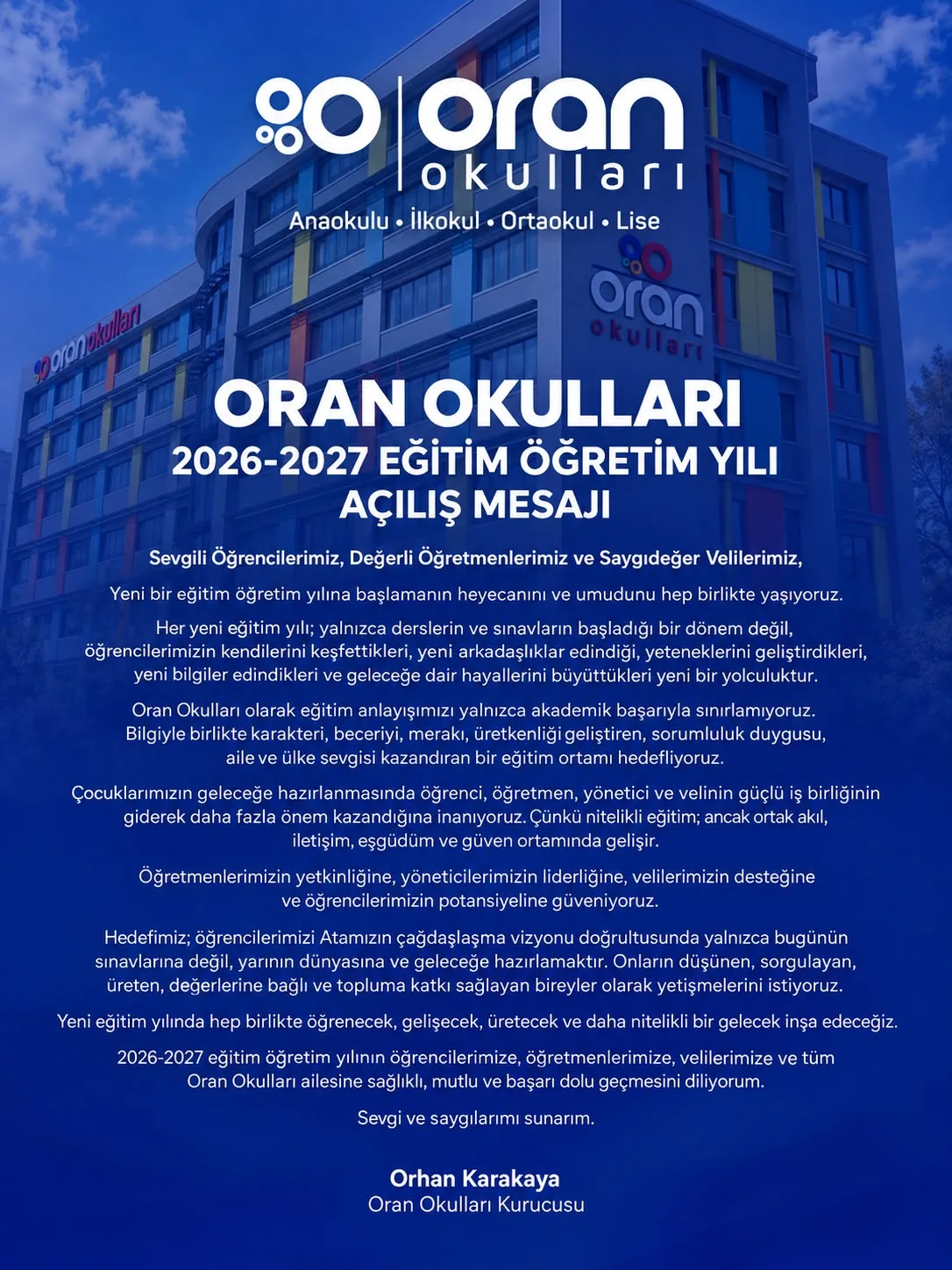 oran okulları

Anaokulu • İlkokul • Ortaokul • Lise

oran okulları

oran okulları

ORAN OKULLARI
2026-2027 EĞİTİM ÖĞRETİM YILI
AÇILIŞ MESAJI

Sevgili Öğrencilerimiz, Değerli Öğretmenlerimiz ve Saygıdeğer Velilerimiz,

Yeni bir eğitim öğretim yılına başlamanın heyecanını ve umudunu hep birlikte yaşıyoruz.

Her yeni eğitim yılı; yalnızca derslerin ve sınavların başladığı bir dönem değil, öğrencilerimizin kendilerini keşfettikleri, yeni arkadaşlıklar edindiği, yeteneklerini geliştirdikleri, yeni bilgiler edindikleri ve geleceğe dair hayallerini büyüttükleri yeni bir yolculuktur.

Oran Okulları olarak eğitim anlayışımızı yalnızca akademik başarıyla sınırlamıyoruz. Bilgiyle birlikte karakteri, beceriyi, merakı, üretkenliği geliştiren, sorumluluk duygusu, aile ve ülke sevgisi kazandıran bir eğitim ortamı hedefliyoruz.

Çocuklarımızın geleceğe hazırlanmasında öğrenci, öğretmen, yönetici ve velinin güçlü iş birliğinin giderek daha fazla önem kazandığına inanıyoruz. Çünkü nitelikli eğitim; ancak ortak akıl, iletişim, eşgüdüm ve güven ortamında gelişir.

Öğretmenlerimizin yetkinliğine, yöneticilerimizin liderliğine, velilerimizin desteğine ve öğrencilerimizin potansiyeline güveniyoruz.

Hedefimiz; öğrencilerimizi Atamızın çağdaşlaşma vizyonu doğrultusunda yalnızca bugünün sınavlarına değil, yarının dünyasına ve geleceğe hazırlamaktır. Onların düşünen, sorgulayan, üreten, değerlerine bağlı ve topluma katkı sağlayan bireyler olarak yetişmelerini istiyoruz.

Yeni eğitim yılında hep birlikte öğrenecek, gelişecek, üretecek ve daha nitelikli bir gelecek inşa edeceğiz.

2026-2027 eğitim öğretim yılının öğrencilerimize, öğretmenlerimize, velilerimize ve tüm Oran Okulları ailesine sağlıklı, mutlu ve başarı dolu geçmesini diliyorum.

Sevgi ve saygılarımı sunarım.

Orhan Karakaya
Oran Okulları Kurucusu